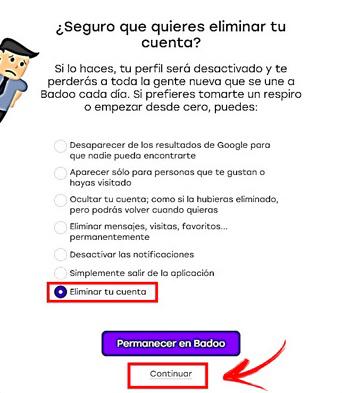 ¿Seguro que quieres eliminar tu cuenta?

Si lo haces, tu perfil será desactivado y te perderás a toda la gente nueva que se une a Badoo cada día. Si prefieres tomarte un respiro o empezar desde cero, puedes:

Desaparecer de los resultados de Google para que nadie pueda encontrarte

Aparecer sólo para personas que te gustan o hayas visitado

Ocultar tu cuenta; como si la hubieras eliminado, pero podrás volver cuando quieras

Eliminar mensajes, visitas, favoritos... permanentemente

Desactivar las notificaciones

Simplemente salir de la aplicación

Eliminar tu cuenta

Permanecer en Badoo

Continuar